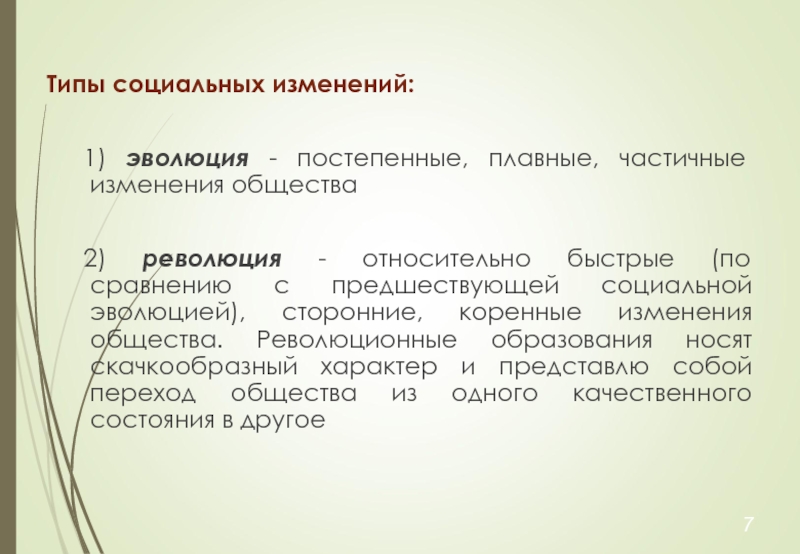 Типы социальных изменений:

1) эволюция - постепенные, плавные, частичные изменения общества

2) революция - относительно быстрые (по сравнению с предшествующей социальной эволюцией), сторонние, коренные изменения общества. Революционные образования носят скачкообразный характер и представлю собой переход общества из одного качественного состояния в другое

7